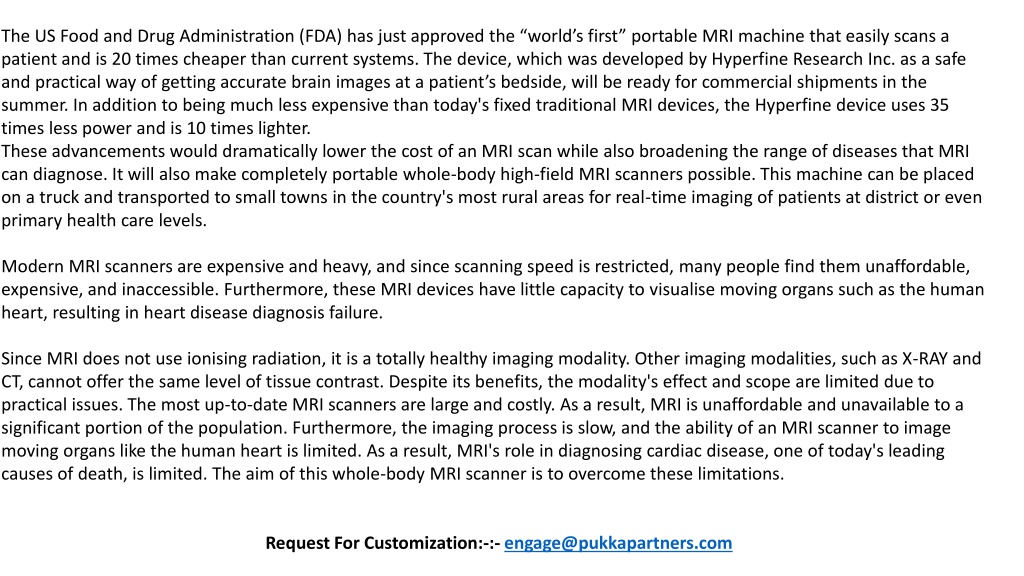 The US Food and Drug Administration (FDA) has just approved the “world’s first” portable MRI machine that easily scans a patient and is 20 times cheaper than current systems. The device, which was developed by Hyperfine Research Inc. as a safe and practical way of getting accurate brain images at a patient’s bedside, will be ready for commercial shipments in the summer. In addition to being much less expensive than today's fixed traditional MRI devices, the Hyperfine device uses 35 times less power and is 10 times lighter.
These advancements would dramatically lower the cost of an MRI scan while also broadening the range of diseases that MRI can diagnose. It will also make completely portable whole-body high-field MRI scanners possible. This machine can be placed on a truck and transported to small towns in the country's most rural areas for real-time imaging of patients at district or even primary health care levels.

Modern MRI scanners are expensive and heavy, and since scanning speed is restricted, many people find them unaffordable, expensive, and inaccessible. Furthermore, these MRI devices have little capacity to visualise moving organs such as the human heart, resulting in heart disease diagnosis failure.

Since MRI does not use ionising radiation, it is a totally healthy imaging modality. Other imaging modalities, such as X-RAY and CT, cannot offer the same level of tissue contrast. Despite its benefits, the modality's effect and scope are limited due to practical issues. The most up-to-date MRI scanners are large and costly. As a result, MRI is unaffordable and unavailable to a significant portion of the population. Furthermore, the imaging process is slow, and the ability of an MRI scanner to image moving organs like the human heart is limited. As a result, MRI's role in diagnosing cardiac disease, one of today's leading causes of death, is limited. The aim of this whole-body MRI scanner is to overcome these limitations.

Request For Customization:-:- engage@pukkapartners.com